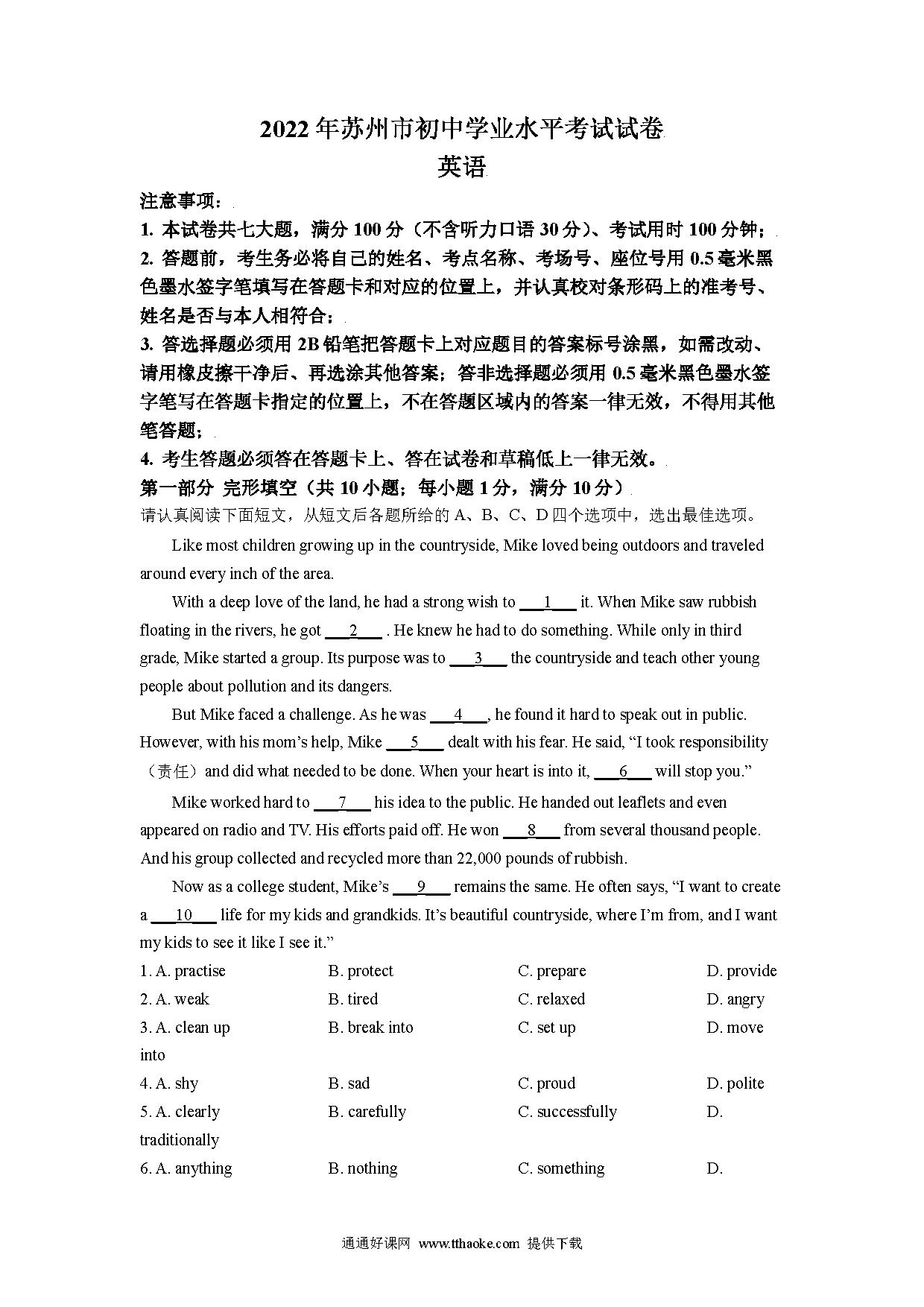 2022年苏州市初中学业水平考试试卷

英语

注意事项：

1. 本试卷共七大题，满分 100 分（不含听力口语 30 分）、考试用时 100 分钟；

2. 答题前，考生务必将自己的姓名、考点名称、考场号、座位号用 0.5 毫米黑色墨水签字笔填写在答题卡和对应的位置上，并认真校对条形码上的准考号、姓名是否与本人相符合；

3. 答选择题必须用 2B 铅笔把答题卡上对应题目的答案标号涂黑，如需改动、请用橡皮擦干净后、再选涂其他答案；答非选择题必须用 0.5 毫米黑色墨水签字笔写在答题卡指定的位置上，不在答题区域内的答案一律无效，不得用其他笔答题；

4. 考生答题必须答在答题卡上、答在试卷和草稿低上一律无效。

第一部分 完形填空（共 10 小题；每小题 1 分，满分 10 分）

请认真阅读下面短文，从短文后各题所给的 A、B、C、D 四个选项中，选出最佳选项。

Like most children growing up in the countryside, Mike loved being outdoors and traveled around every inch of the area.

With a deep love of the land, he had a strong wish to ___1___ it. When Mike saw rubbish floating in the rivers, he got ___2___ . He knew he had to do something. While only in third grade, Mike started a group. Its purpose was to ___3___ the countryside and teach other young people about pollution and its dangers.

But Mike faced a challenge. As he was ___4___, he found it hard to speak out in public. However, with his mom's help, Mike ___5___ dealt with his fear. He said, "I took responsibility（责任）and did what needed to be done. When your heart is into it, ___6___ will stop you."

Mike worked hard to ___7___ his idea to the public. He handed out leaflets and even appeared on radio and TV. His efforts paid off. He won ___8___ from several thousand people. And his group collected and recycled more than 22,000 pounds of rubbish.

Now as a college student, Mike's ___9___ remains the same. He often says, "I want to create a ___10___ life for my kids and grandkids. It's beautiful countryside, where I'm from, and I want my kids to see it like I see it."

1. A. practise B. protect C. prepare D. provide
2. A. weak B. tired C. relaxed D. angry
3. A. clean up B. break into C. set up D. move into
4. A. shy B. sad C. proud D. polite
5. A. clearly B. carefully C. successfully D. traditionally
6. A. anything B. nothing C. something D.

通通好课网 www.tthaoke.com 提供下载